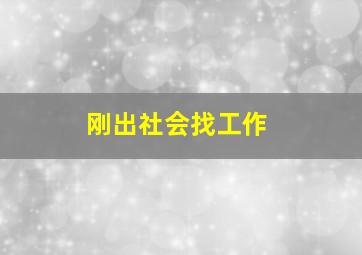 刚出社会找工作